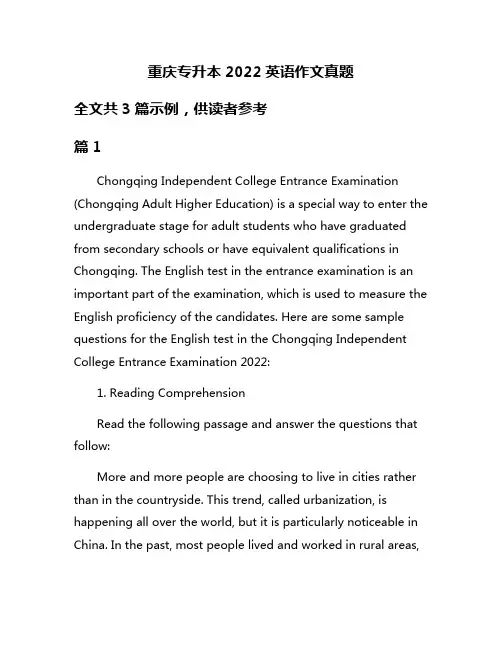 重庆专升本 2022 英语作文真题

全文共 3 篇示例，供读者参考

篇 1

Chongqing Independent College Entrance Examination (Chongqing Adult Higher Education) is a special way to enter the undergraduate stage for adult students who have graduated from secondary schools or have equivalent qualifications in Chongqing. The English test in the entrance examination is an important part of the examination, which is used to measure the English proficiency of the candidates. Here are some sample questions for the English test in the Chongqing Independent College Entrance Examination 2022:

1. Reading Comprehension

Read the following passage and answer the questions that follow:

More and more people are choosing to live in cities rather than in the countryside. This trend, called urbanization, is happening all over the world, but it is particularly noticeable in China. In the past, most people lived and worked in rural areas,